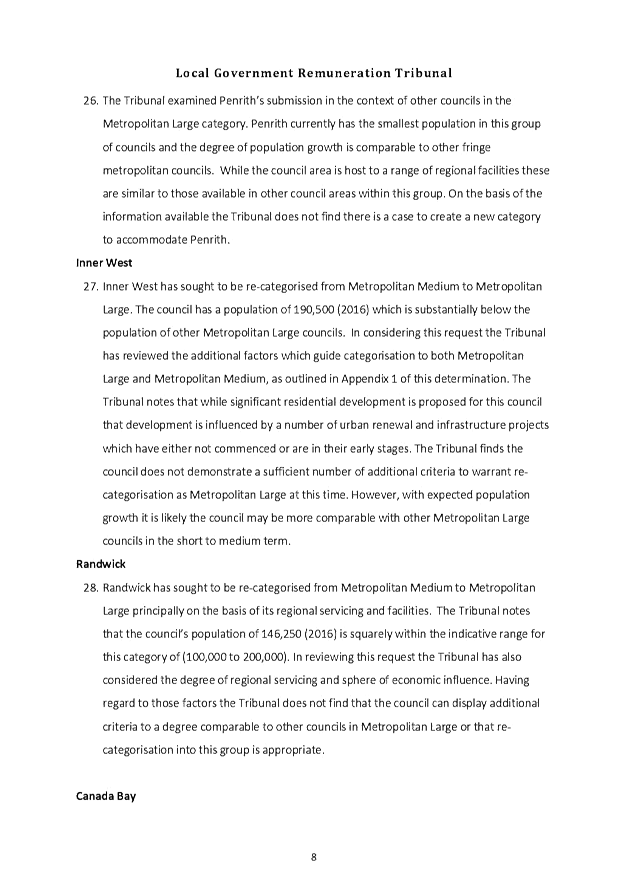 Local Government Remuneration Tribunal

26. The Tribunal examined Penrith's submission in the context of other councils in the Metropolitan Large category. Penrith currently has the smallest population in this group of councils and the degree of population growth is comparable to other fringe metropolitan councils. While the council area is host to a range of regional facilities these are similar to those available in other council areas within this group. On the basis of the information available the Tribunal does not find there is a case to create a new category to accommodate Penrith.

Inner West

27. Inner West has sought to be re-categorised from Metropolitan Medium to Metropolitan Large. The council has a population of 190,500 (2016) which is substantially below the population of other Metropolitan Large councils. In considering this request the Tribunal has reviewed the additional factors which guide categorisation to both Metropolitan Large and Metropolitan Medium, as outlined in Appendix 1 of this determination. The Tribunal notes that while significant residential development is proposed for this council that development is influenced by a number of urban renewal and infrastructure projects which have either not commenced or are in their early stages. The Tribunal finds the council does not demonstrate a sufficient number of additional criteria to warrant re-categorisation as Metropolitan Large at this time. However, with expected population growth it is likely the council may be more comparable with other Metropolitan Large councils in the short to medium term.

Randwick

28. Randwick has sought to be re-categorised from Metropolitan Medium to Metropolitan Large principally on the basis of its regional servicing and facilities. The Tribunal notes that the council's population of 146,250 (2016) is squarely within the indicative range for this category of (100,000 to 200,000). In reviewing this request the Tribunal has also considered the degree of regional servicing and sphere of economic influence. Having regard to those factors the Tribunal does not find that the council can display additional criteria to a degree comparable to other councils in Metropolitan Large or that re-categorisation into this group is appropriate.

Canada Bay

8